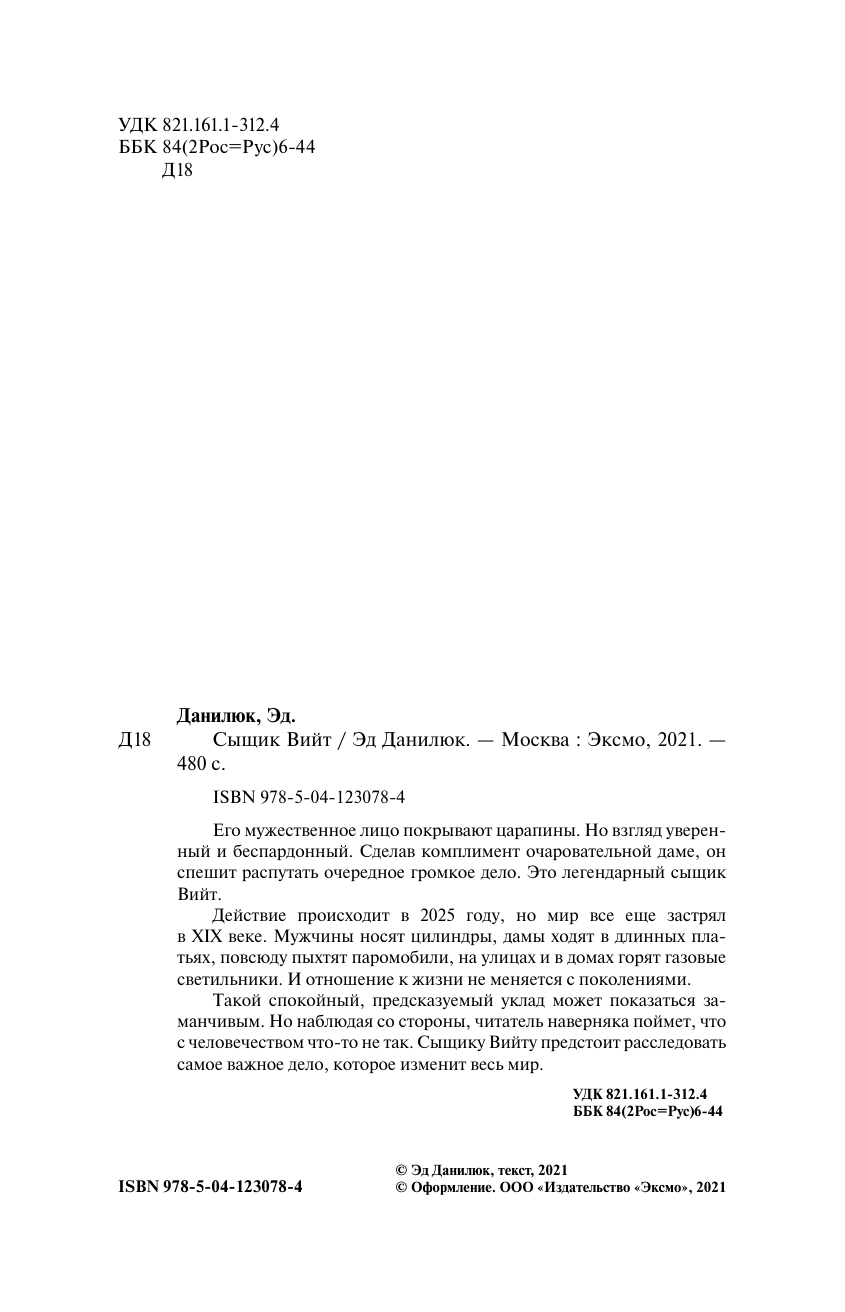 УДК 821.161.1-312.4
ББК 84(2Рос=Рус)6-44
Д18

Данилюк, Эд.

Д18 Сыщик Вийт / Эд Данилюк. — Москва : Эксмо, 2021. — 480 с.

ISBN 978-5-04-123078-4

Его мужественное лицо покрывают царапины. Но взгляд уверенный и беспардонный. Сделав комплимент очаровательной даме, он спешит распутать очередное громкое дело. Это легендарный сыщик Вийт.

Действие происходит в 2025 году, но мир все еще застрял в XIX веке. Мужчины носят цилиндры, дамы ходят в длинных платьях, повсюду пыхтят паромобили, на улицах и в домах горят газовые светильники. И отношение к жизни не меняется с поколениями.

Такой спокойный, предсказуемый уклад может показаться заманчивым. Но наблюдая со стороны, читатель наверняка поймет, что с человечеством что-то не так. Сыщику Вийту предстоит расследовать самое важное дело, которое изменит весь мир.

УДК 821.161.1-312.4
ББК 84(2Рос=Рус)6-44

ISBN 978-5-04-123078-4

© Эд Данилюк, текст, 2021
© Оформление. ООО «Издательство «Эксмо», 2021